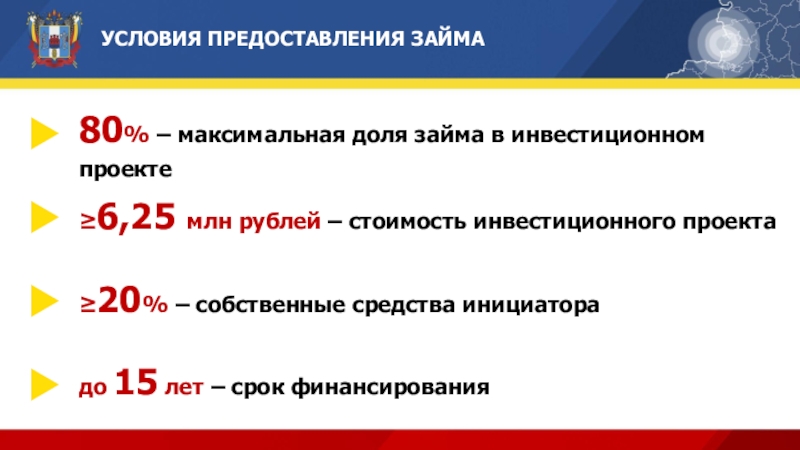 УСЛОВИЯ ПРЕДОСТАВЛЕНИЯ ЗАЙМА

80% – максимальная доля займа в инвестиционном проекте

≥6,25 млн рублей – стоимость инвестиционного проекта

≥20% – собственные средства инициатора

до 15 лет – срок финансирования